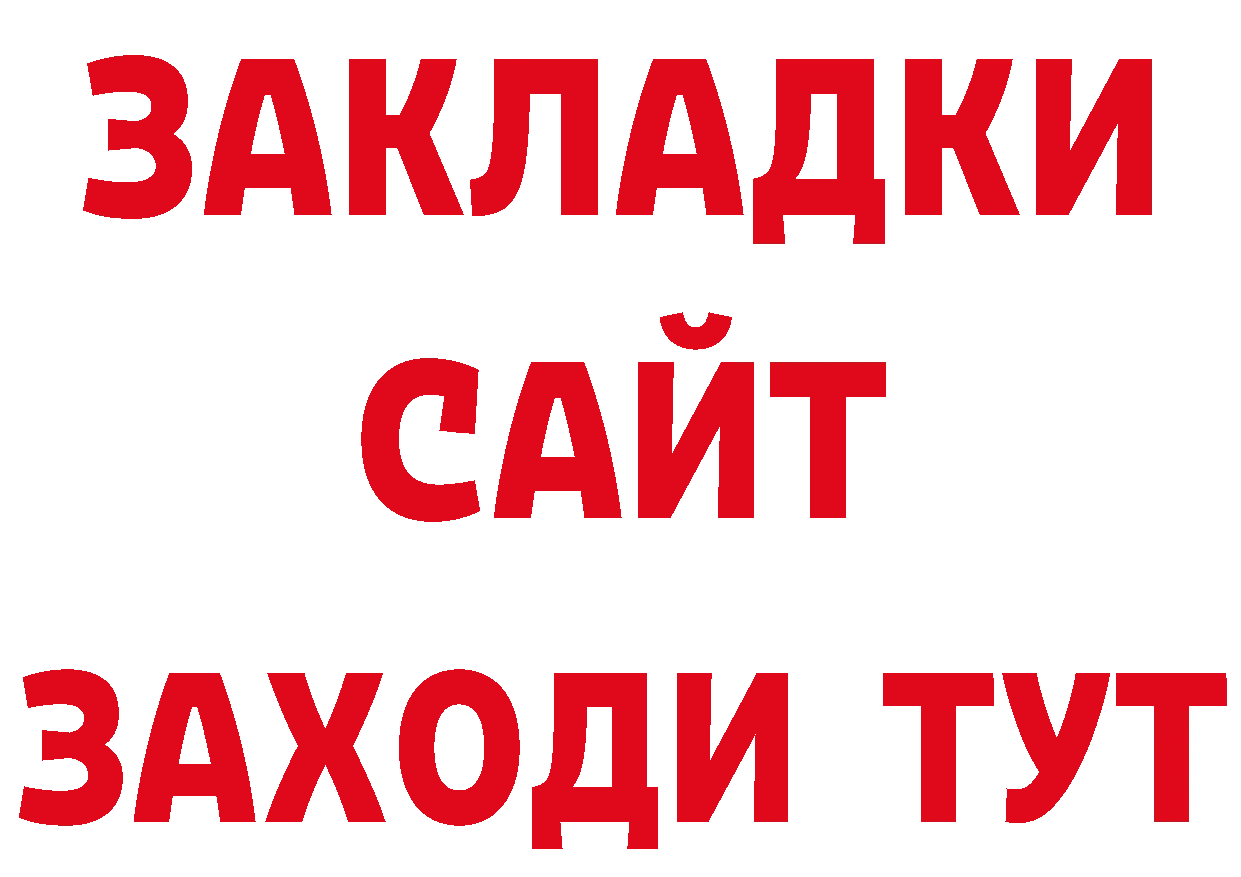 ЗАКЛАДКИ
САЙТ
ЗАХОДИ ТУТ